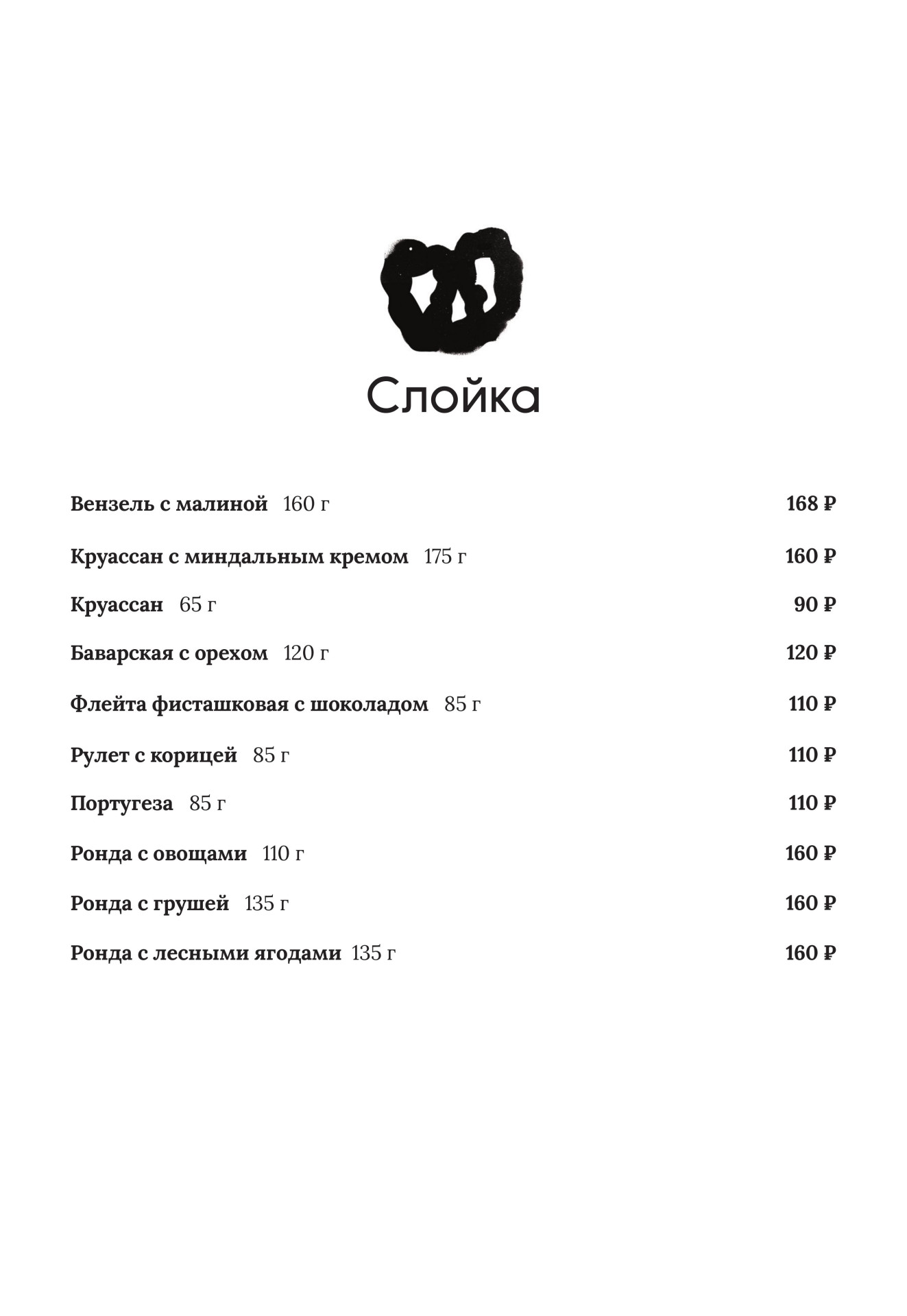 Слойка

Вензель с малиной 160 г 168 ₽

Круассан с миндальным кремом 175 г 160 ₽

Круассан 65 г 90 ₽

Баварская с орехом 120 г 120 ₽

Флейта фисташковая с шоколадом 85 г 110 ₽

Рулет с корицей 85 г 110 ₽

Португеза 85 г 110 ₽

Ронда с овощами 110 г 160 ₽

Ронда с грушей 135 г 160 ₽

Ронда с лесными ягодами 135 г 160 ₽